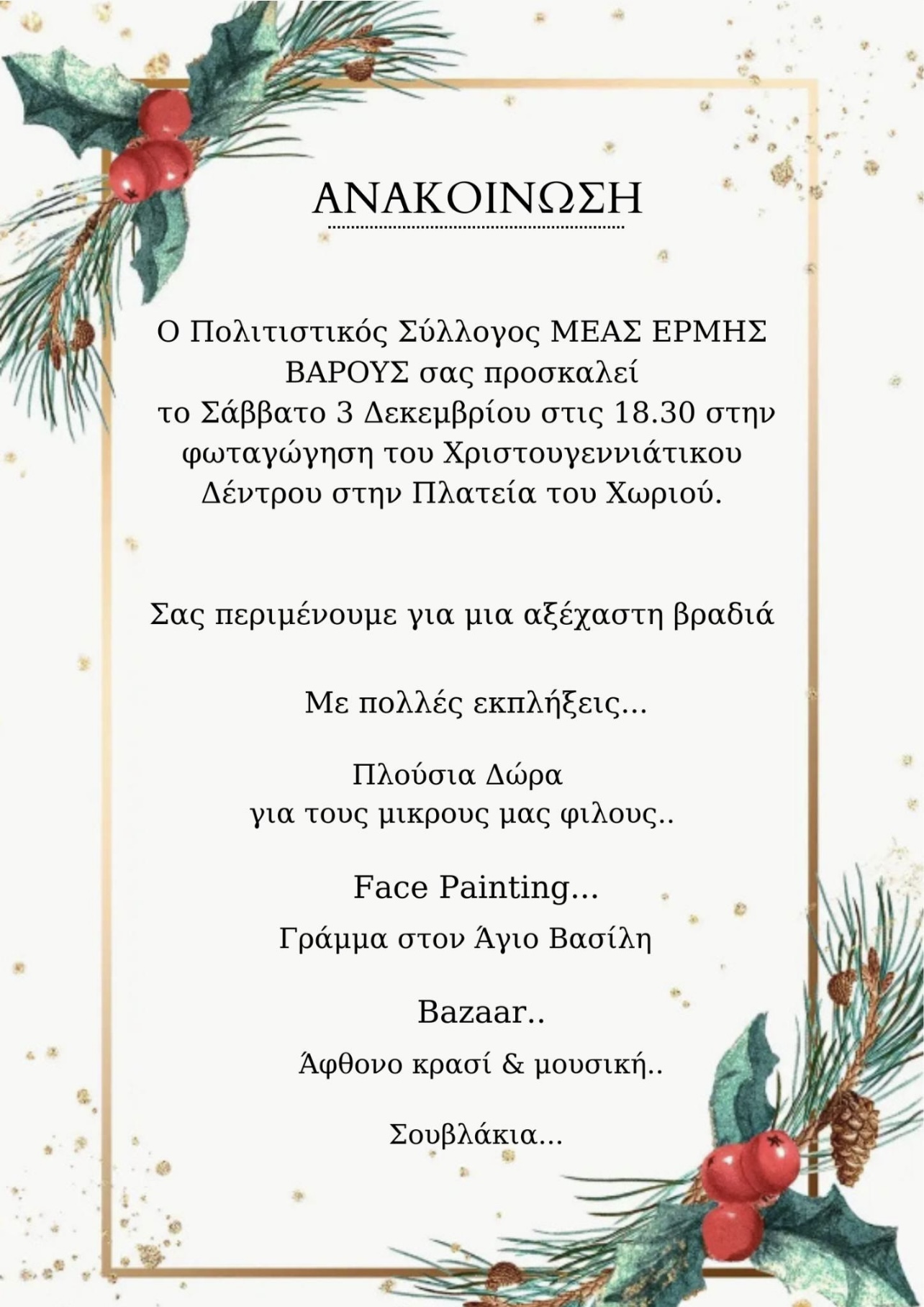 ΑΝΑΚΟΙΝΩΣΗ

Ο Πολιτιστικός Σύλλογος ΜΕΑΣ ΕΡΜΗΣ ΒΑΡΟΥΣ σας προσκαλεί το Σάββατο 3 Δεκεμβρίου στις 18.30 στην φωταγώγηση του Χριστουγεννιάτικου Δέντρου στην Πλατεία του Χωριού.

Σας περιμένουμε για μια αξέχαστη βραδιά

Με πολλές εκπλήξεις...

Πλούσια Δώρα
για τους μικρους μας φιλους..

Face Painting...

Γράμμα στον Άγιο Βασίλη

Bazaar..

Άφθονο κρασί & μουσική..

Σουβλάκια...